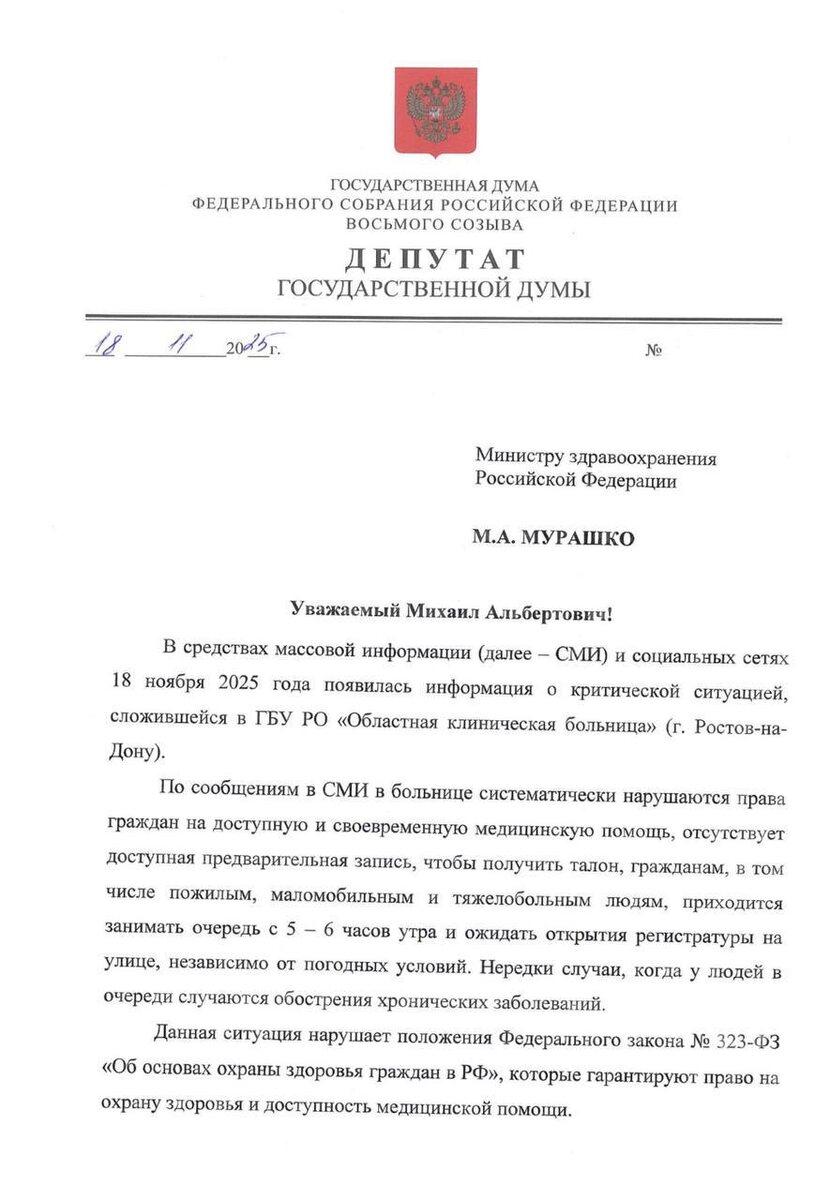 ГОСУДАРСТВЕННАЯ ДУМА
ФЕДЕРАЛЬНОГО СОБРАНИЯ РОССИЙСКОЙ ФЕДЕРАЦИИ
ВОСЬМОГО СОЗЫВА

ДЕПУТАТ
ГОСУДАРСТВЕННОЙ ДУМЫ

18 11 2025 г. №

Министру здравоохранения Российской Федерации

М.А. МУРАШКО

Уважаемый Михаил Альбертович!

В средствах массовой информации (далее – СМИ) и социальных сетях 18 ноября 2025 года появилась информация о критической ситуацией, сложившейся в ГБУ РО «Областная клиническая больница» (г. Ростов-на-Дону).

По сообщениям в СМИ в больнице систематически нарушаются права граждан на доступную и своевременную медицинскую помощь, отсутствует доступная предварительная запись, чтобы получить талон, гражданам, в том числе пожилым, маломобильным и тяжелобольным людям, приходится занимать очередь с 5 – 6 часов утра и ожидать открытия регистратуры на улице, независимо от погодных условий. Нередки случаи, когда у людей в очереди случаются обострения хронических заболеваний.

Данная ситуация нарушает положения Федерального закона № 323-ФЗ «Об основах охраны здоровья граждан в РФ», которые гарантируют право на охрану здоровья и доступность медицинской помощи.